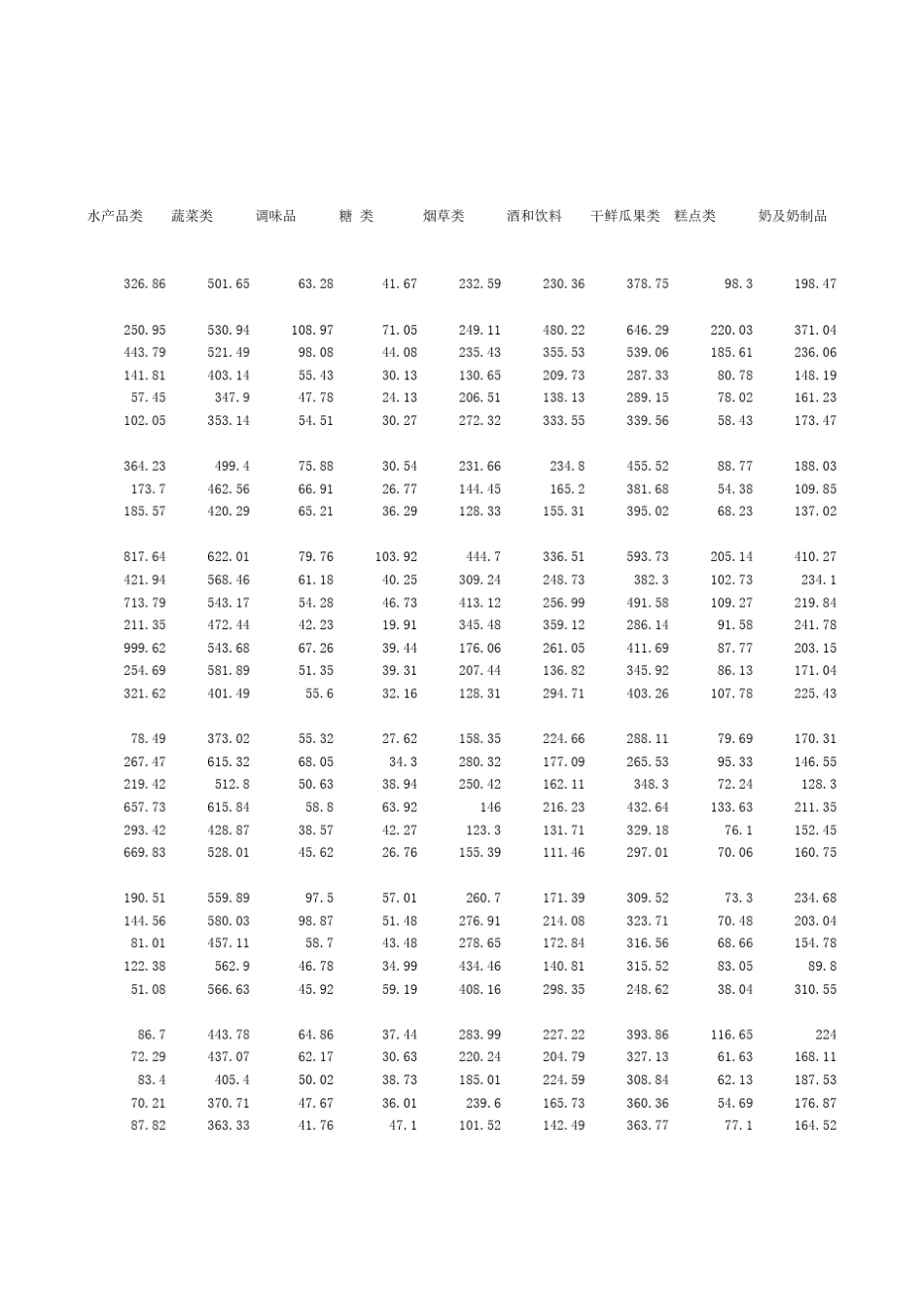 | 水产品类 | 蔬菜类 | 调味品 | 糖 类 | 烟草类 | 酒和饮料 | 干鲜瓜果类 | 糕点类 | 奶及奶制品 |
|---|---|---|---|---|---|---|---|---|
| 326.86 | 501.65 | 63.28 | 41.67 | 232.59 | 230.36 | 378.75 | 98.3 | 198.47 |
| 250.95 | 530.94 | 108.97 | 71.05 | 249.11 | 480.22 | 646.29 | 220.03 | 371.04 |
| 443.79 | 521.49 | 98.08 | 44.08 | 235.43 | 355.53 | 539.06 | 185.61 | 236.06 |
| 141.81 | 403.14 | 55.43 | 30.13 | 130.65 | 209.73 | 287.33 | 80.78 | 148.19 |
| 57.45 | 347.9 | 47.78 | 24.13 | 206.51 | 138.13 | 289.15 | 78.02 | 161.23 |
| 102.05 | 353.14 | 54.51 | 30.27 | 272.32 | 333.55 | 339.56 | 58.43 | 173.47 |
| 364.23 | 499.4 | 75.88 | 30.54 | 231.66 | 234.8 | 455.52 | 88.77 | 188.03 |
| 173.7 | 462.56 | 66.91 | 26.77 | 144.45 | 165.2 | 381.68 | 54.38 | 109.85 |
| 185.57 | 420.29 | 65.21 | 36.29 | 128.33 | 155.31 | 395.02 | 68.23 | 137.02 |
| 817.64 | 622.01 | 79.76 | 103.92 | 444.7 | 336.51 | 593.73 | 205.14 | 410.27 |
| 421.94 | 568.46 | 61.18 | 40.25 | 309.24 | 248.73 | 382.3 | 102.73 | 234.1 |
| 713.79 | 543.17 | 54.28 | 46.73 | 413.12 | 256.99 | 491.58 | 109.27 | 219.84 |
| 211.35 | 472.44 | 42.23 | 19.91 | 345.48 | 359.12 | 286.14 | 91.58 | 241.78 |
| 999.62 | 543.68 | 67.26 | 39.44 | 176.06 | 261.05 | 411.69 | 87.77 | 203.15 |
| 254.69 | 581.89 | 51.35 | 39.31 | 207.44 | 136.82 | 345.92 | 86.13 | 171.04 |
| 321.62 | 401.49 | 55.6 | 32.16 | 128.31 | 294.71 | 403.26 | 107.78 | 225.43 |
| 78.49 | 373.02 | 55.32 | 27.62 | 158.35 | 224.66 | 288.11 | 79.69 | 170.31 |
| 267.47 | 615.32 | 68.05 | 34.3 | 280.32 | 177.09 | 265.53 | 95.33 | 146.55 |
| 219.42 | 512.8 | 50.63 | 38.94 | 250.42 | 162.11 | 348.3 | 72.24 | 128.3 |
| 657.73 | 615.84 | 58.8 | 63.92 | 146 | 216.23 | 432.64 | 133.63 | 211.35 |
| 293.42 | 428.87 | 38.57 | 42.27 | 123.3 | 131.71 | 329.18 | 76.1 | 152.45 |
| 669.83 | 528.01 | 45.62 | 26.76 | 155.39 | 111.46 | 297.01 | 70.06 | 160.75 |
| 190.51 | 559.89 | 97.5 | 57.01 | 260.7 | 171.39 | 309.52 | 73.3 | 234.68 |
| 144.56 | 580.03 | 98.87 | 51.48 | 276.91 | 214.08 | 323.71 | 70.48 | 203.04 |
| 81.01 | 457.11 | 58.7 | 43.48 | 278.65 | 172.84 | 316.56 | 68.66 | 154.78 |
| 122.38 | 562.9 | 46.78 | 34.99 | 434.46 | 140.81 | 315.52 | 83.05 | 89.8 |
| 51.08 | 566.63 | 45.92 | 59.19 | 408.16 | 298.35 | 248.62 | 38.04 | 310.55 |
| 86.7 | 443.78 | 64.86 | 37.44 | 283.99 | 227.22 | 393.86 | 116.65 | 224 |
| 72.29 | 437.07 | 62.17 | 30.63 | 220.24 | 204.79 | 327.13 | 61.63 | 168.11 |
| 83.4 | 405.4 | 50.02 | 38.73 | 185.01 | 224.59 | 308.84 | 62.13 | 187.53 |
| 70.21 | 370.71 | 47.67 | 36.01 | 239.6 | 165.73 | 360.36 | 54.69 | 176.87 |
| 87.82 | 363.33 | 41.76 | 47.1 | 101.52 | 142.49 | 363.77 | 77.1 | 164.52 |